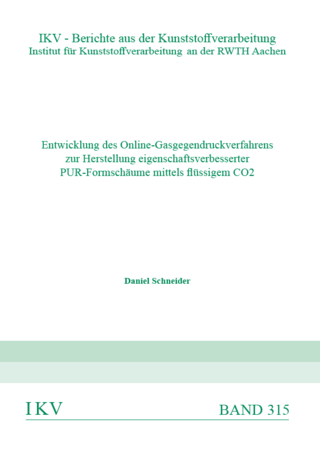 IKV - Berichte aus der Kunststoffverarbeitung
Institut für Kunststoffverarbeitung an der RWTH Aachen

Entwicklung des Online-Gasgegendruckverfahrens zur Herstellung eigenschaftsverbesserter PUR-Formschäume mittels flüssigem CO2

Daniel Schneider

IKV

BAND 315